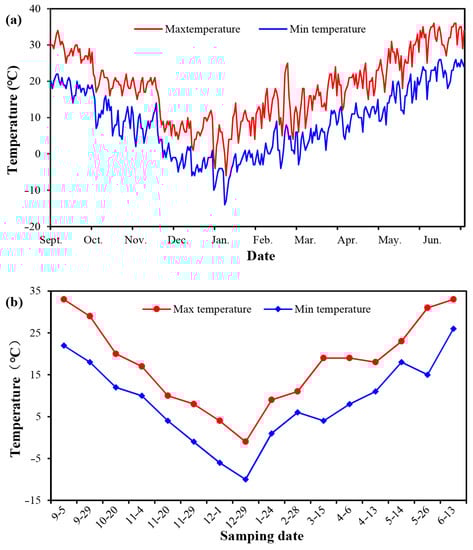 (a)

Maxtemperature Min temperature

Temperature (°C)

40
30
20
10
0
-10
-20

Sept. Oct. Nov. Dec. Jan. Feb. Mar. Apr. May. Jun.

Date

(b)

Max temperature Min temperature

Temperature (°C)

35
25
15
5
-5
-15

9-5 9-29 10-20 11-4 11-20 11-29 12-1 12-29 1-24 2-28 3-15 4-6 4-13 5-14 5-26 6-13

Samping date